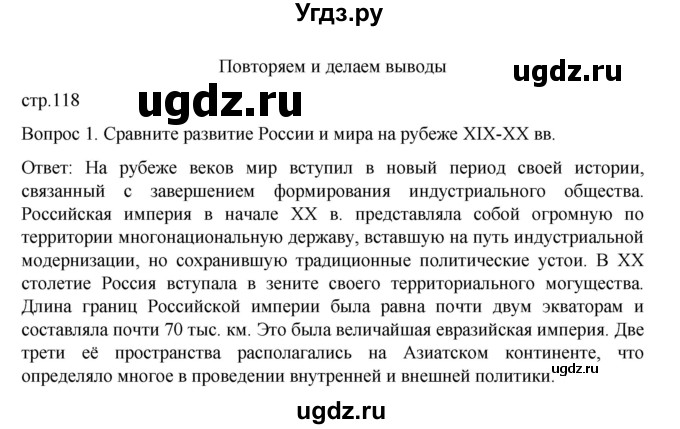 Угдз.ру

Повторяем и делаем выводы

ugdz.ru

стр.118

ugdz.ru

Вопрос 1. Сравните развитие России и мира на рубеже XIX-XX вв.

Ответ: На рубеже веков мир вступил в новый период своей истории, связанный с завершением формирования индустриального общества. Российская империя в начале XX в. представляла собой огромную по территории многонациональную державу, вставшую на путь индустриальной модернизации, но сохранившую традиционные политические устои. В XX столетие Россия вступала в зените своего территориального могущества. Длина границ Российской империи была равна почти двум экваторам и составляла почти 70 тыс. км. Это была величайшая евразийская империя. Две трети её пространства располагались на Азиатском континенте, что определяло многое в проведении внутренней и внешней политики.

ugdz.ru

ugdz.ru